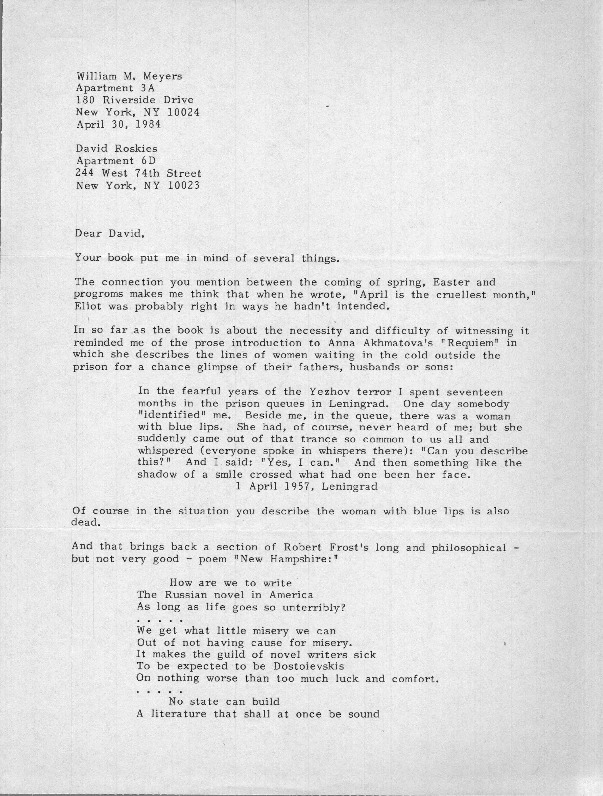 William M. Meyers
Apartment 3A
180 Riverside Drive
New York, NY 10024
April 30, 1984

David Roskies
Apartment 6D
244 West 74th Street
New York, NY 10023

Dear David,

Your book put me in mind of several things.

The connection you mention between the coming of spring, Easter and progroms makes me think that when he wrote, "April is the cruellest month," Eliot was probably right in ways he hadn't intended.

In so far as the book is about the necessity and difficulty of witnessing it reminded me of the prose introduction to Anna Akhmatova's "Requiem" in which she describes the lines of women waiting in the cold outside the prison for a chance glimpse of their fathers, husbands or sons:

In the fearful years of the Yezhov terror I spent seventeen months in the prison queues in Leningrad. One day somebody "identified" me. Beside me, in the queue, there was a woman with blue lips. She had, of course, never heard of me; but she suddenly came out of that trance so common to us all and whispered (everyone spoke in whispers there): "Can you describe this?" And I said: "Yes, I can." And then something like the shadow of a smile crossed what had one been her face.
1 April 1957, Leningrad

Of course in the situation you describe the woman with blue lips is also dead.

And that brings back a section of Robert Frost's long and philosophical - but not very good - poem "New Hampshire:"

How are we to write
The Russian novel in America
As long as life goes so unterribly?
. . . . .
We get what little misery we can
Out of not having cause for misery.
It makes the guild of novel writers sick
To be expected to be Dostoievskis
On nothing worse than too much luck and comfort.
. . . . .
No state can build
A literature that shall at once be sound